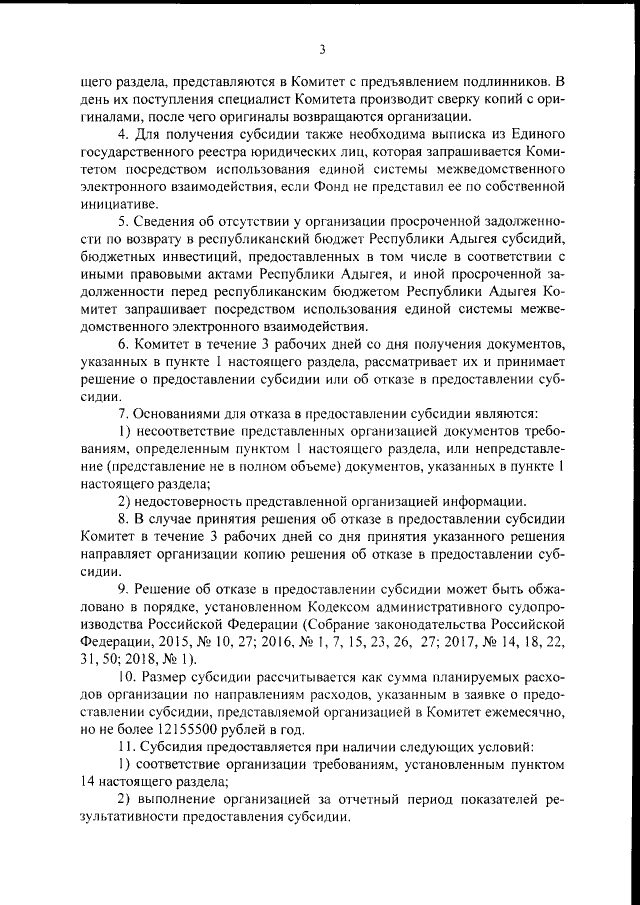 3

щего раздела, представляются в Комитет с предъявлением подлинников. В день их поступления специалист Комитета производит сверку копий с оригиналами, после чего оригиналы возвращаются организации.

4. Для получения субсидии также необходима выписка из Единого государственного реестра юридических лиц, которая запрашивается Комитетом посредством использования единой системы межведомственного электронного взаимодействия, если Фонд не представил ее по собственной инициативе.

5. Сведения об отсутствии у организации просроченной задолженности по возврату в республиканский бюджет Республики Адыгея субсидий, бюджетных инвестиций, предоставленных в том числе в соответствии с иными правовыми актами Республики Адыгея, и иной просроченной задолженности перед республиканским бюджетом Республики Адыгея Комитет запрашивает посредством использования единой системы межведомственного электронного взаимодействия.

6. Комитет в течение 3 рабочих дней со дня получения документов, указанных в пункте 1 настоящего раздела, рассматривает их и принимает решение о предоставлении субсидии или об отказе в предоставлении субсидии.

7. Основаниями для отказа в предоставлении субсидии являются:

1) несоответствие представленных организацией документов требованиям, определенным пунктом 1 настоящего раздела, или непредставление (представление не в полном объеме) документов, указанных в пункте 1 настоящего раздела;

2) недостоверность представленной организацией информации.

8. В случае принятия решения об отказе в предоставлении субсидии Комитет в течение 3 рабочих дней со дня принятия указанного решения направляет организации копию решения об отказе в предоставлении субсидии.

9. Решение об отказе в предоставлении субсидии может быть обжаловано в порядке, установленном Кодексом административного судопроизводства Российской Федерации (Собрание законодательства Российской Федерации, 2015, № 10, 27; 2016, № 1, 7, 15, 23, 26, 27; 2017, № 14, 18, 22, 31, 50; 2018, № 1).

10. Размер субсидии рассчитывается как сумма планируемых расходов организации по направлениям расходов, указанным в заявке о предоставлении субсидии, представляемой организацией в Комитет ежемесячно, но не более 12155500 рублей в год.

11. Субсидия предоставляется при наличии следующих условий:

1) соответствие организации требованиям, установленным пунктом 14 настоящего раздела;

2) выполнение организацией за отчетный период показателей результативности предоставления субсидии.